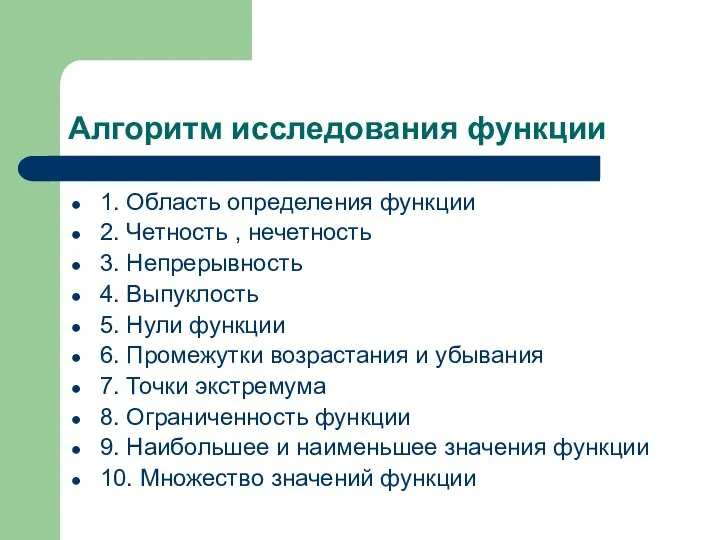 Алгоритм исследования функции

- 1. Область определения функции
- 2. Четность , нечетность
- 3. Непрерывность
- 4. Выпуклость
- 5. Нули функции
- 6. Промежутки возрастания и убывания
- 7. Точки экстремума
- 8. Ограниченность функции
- 9. Наибольшее и наименьшее значения функции
- 10. Множество значений функции